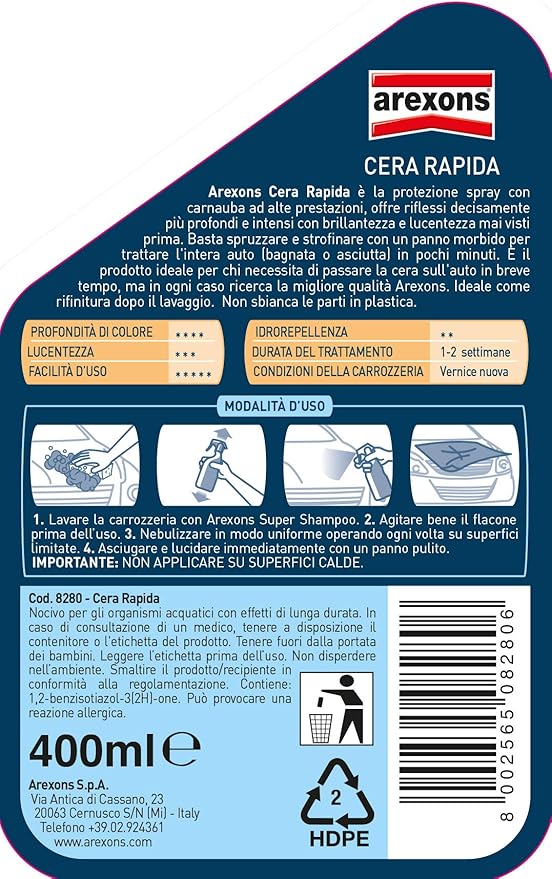 arexons

CERA RAPIDA

Arexons Cera Rapida è la protezione spray con carnauba ad alte prestazioni, offre riflessi decisamente più profondi e intensi con brillantezza e lucentezza mai visti prima. Basta spruzzare e strofinare con un panno morbido per trattare l'intera auto (bagnata o asciutta) in pochi minuti. È il prodotto ideale per chi necessita di passare la cera sull'auto in breve tempo, ma in ogni caso ricerca la migliore qualità Arexons. Ideale come rifinitura dopo il lavaggio. Non sbianca le parti in plastica.

| PROFONDITÀ DI COLORE | **** |
|---|---|
| LUCENTEZZA | *** |
| FACILITÀ D'USO | ***** |

| IDROREPELLENZA | ** |
|---|---|
| DURATA DEL TRATTAMENTO | 1-2 settimane |
| CONDIZIONI DELLA CARROZZERIA | Vernice nuova |

MODALITÀ D'USO

1. Lavare la carrozzeria con Arexons Super Shampoo. 2. Agitare bene il flacone prima dell'uso. 3. Nebulizzare in modo uniforme operando ogni volta su superfici limitate. 4. Asciugare e lucidare immediatamente con un panno pulito.
IMPORTANTE: NON APPLICARE SU SUPERFICI CALDE.

Cod. 8280 - Cera Rapida
Nocivo per gli organismi acquatici con effetti di lunga durata. In caso di consultazione di un medico, tenere a disposizione il contenitore o l'etichetta del prodotto. Tenere fuori dalla portata dei bambini. Leggere l'etichetta prima dell'uso. Non disperdere nell'ambiente. Smaltire il prodotto/recipiente in conformità alla regolamentazione. Contiene: 1,2-benzisotiazol-3(2H)-one. Può provocare una reazione allergica.

400ml ℮

Arexons S.p.A.
Via Antica di Cassano, 23
20063 Cernusco S/N (Mi) - Italy
Telefono +39.02.924361
www.arexons.com

2
HDPE

8 002565 082806